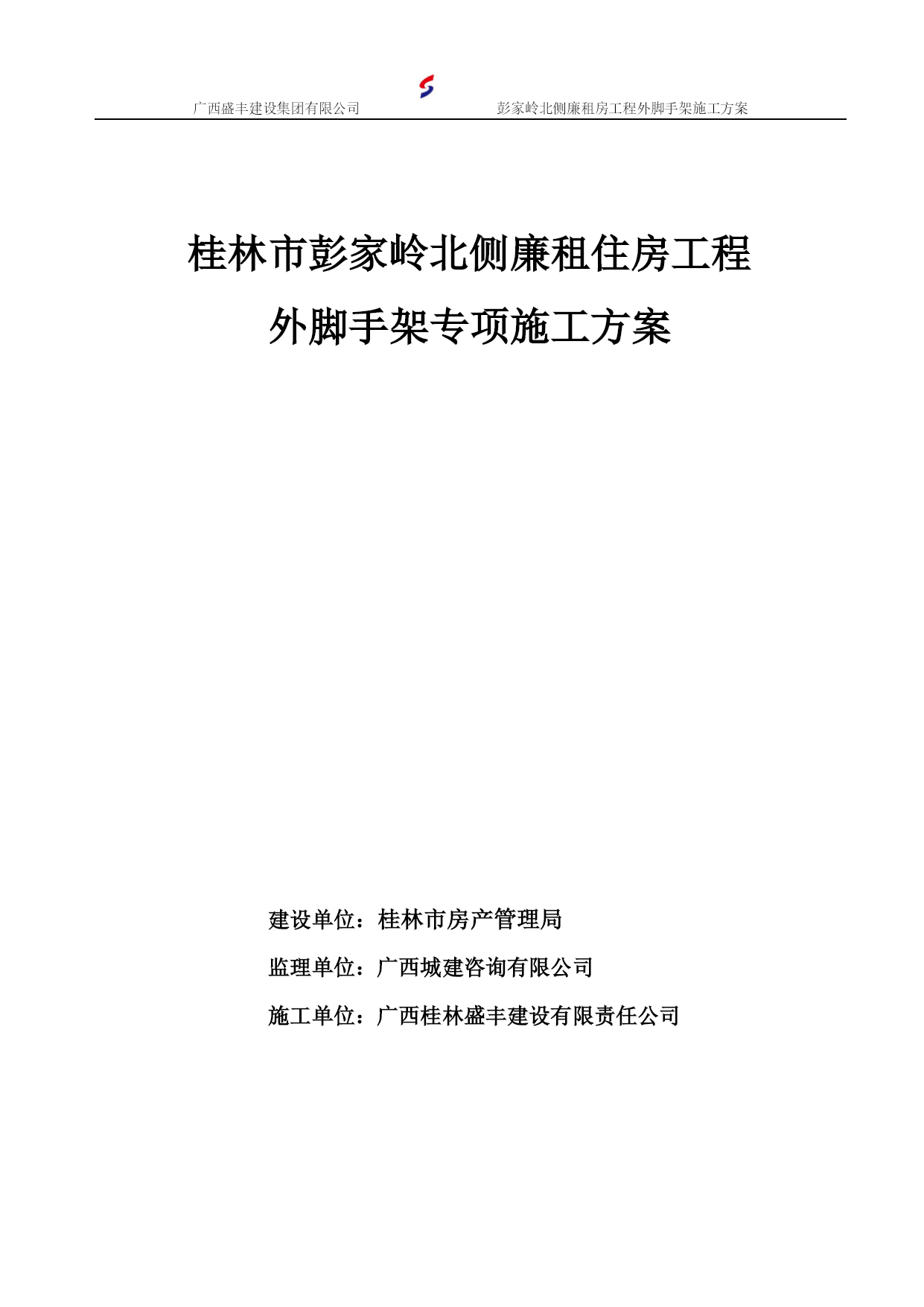 广西盛丰建设集团有限公司　　彭家岭北侧廉租房工程外脚手架施工方案

桂林市彭家岭北侧廉租住房工程

外脚手架专项施工方案

建设单位：桂林市房产管理局

监理单位：广西城建咨询有限公司

施工单位：广西桂林盛丰建设有限责任公司